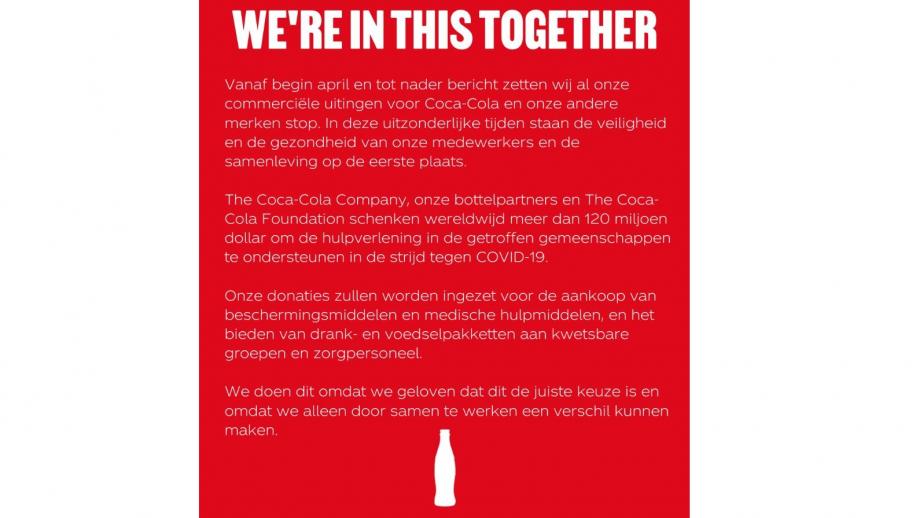 WE'RE IN THIS TOGETHER

Vanaf begin april en tot nader bericht zetten wij al onze commerciële uitingen voor Coca-Cola en onze andere merken stop. In deze uitzonderlijke tijden staan de veiligheid en de gezondheid van onze medewerkers en de samenleving op de eerste plaats.

The Coca-Cola Company, onze bottelpartners en The Coca-Cola Foundation schenken wereldwijd meer dan 120 miljoen dollar om de hulpverlening in de getroffen gemeenschappen te ondersteunen in de strijd tegen COVID-19.

Onze donaties zullen worden ingezet voor de aankoop van beschermingsmiddelen en medische hulpmiddelen, en het bieden van drank- en voedselpakketten aan kwetsbare groepen en zorgpersoneel.

We doen dit omdat we geloven dat dit de juiste keuze is en omdat we alleen door samen te werken een verschil kunnen maken.